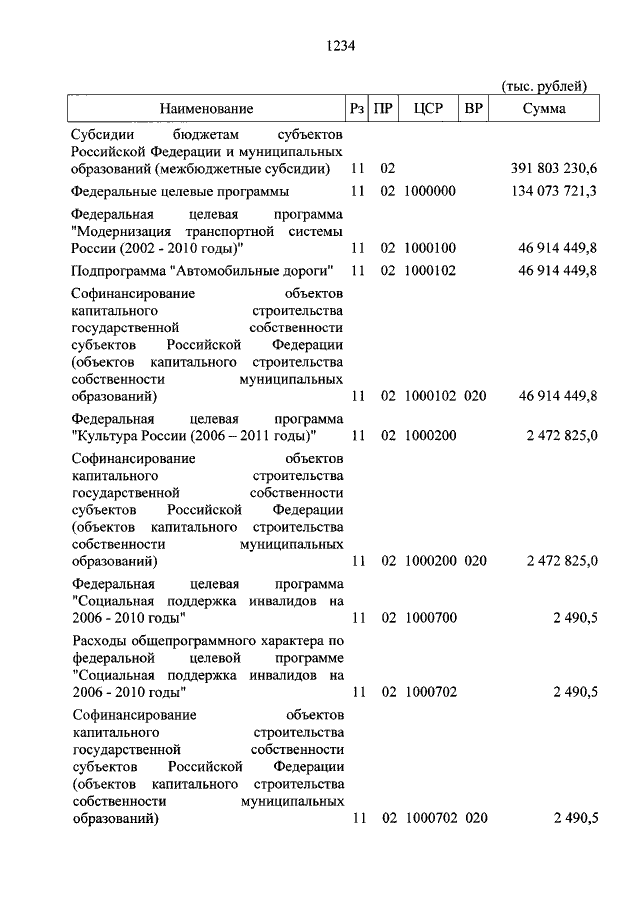 1234

(тыс. рублей)

| Наименование | Рз | ПР | ЦСР | ВР | Сумма |
|---|---|---|---|---|---|
| Субсидии бюджетам субъектов Российской Федерации и муниципальных образований (межбюджетные субсидии) | 11 | 02 | | | 391 803 230,6 |
| Федеральные целевые программы | 11 | 02 | 1000000 | | 134 073 721,3 |
| Федеральная целевая программа "Модернизация транспортной системы России (2002 - 2010 годы)" | 11 | 02 | 1000100 | | 46 914 449,8 |
| Подпрограмма "Автомобильные дороги" | 11 | 02 | 1000102 | | 46 914 449,8 |
| Софинансирование объектов капитального строительства государственной собственности субъектов Российской Федерации (объектов капитального строительства собственности муниципальных образований) | 11 | 02 | 1000102 | 020 | 46 914 449,8 |
| Федеральная целевая программа "Культура России (2006 – 2011 годы)" | 11 | 02 | 1000200 | | 2 472 825,0 |
| Софинансирование объектов капитального строительства государственной собственности субъектов Российской Федерации (объектов капитального строительства собственности муниципальных образований) | 11 | 02 | 1000200 | 020 | 2 472 825,0 |
| Федеральная целевая программа "Социальная поддержка инвалидов на 2006 - 2010 годы" | 11 | 02 | 1000700 | | 2 490,5 |
| Расходы общепрограммного характера по федеральной целевой программе "Социальная поддержка инвалидов на 2006 - 2010 годы" | 11 | 02 | 1000702 | | 2 490,5 |
| Софинансирование объектов капитального строительства государственной собственности субъектов Российской Федерации (объектов капитального строительства собственности муниципальных образований) | 11 | 02 | 1000702 | 020 | 2 490,5 |